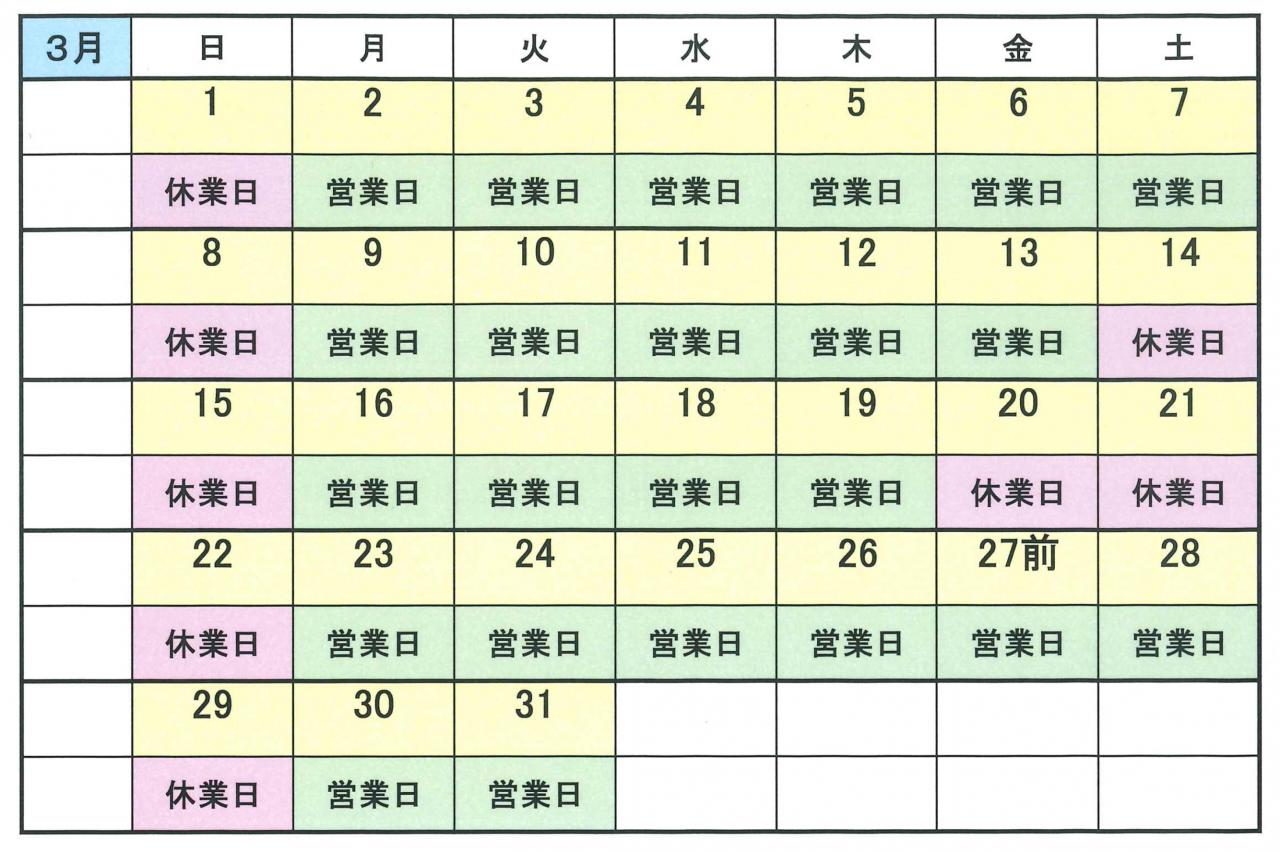 | 3月 | 日 | 月 | 火 | 水 | 木 | 金 | 土 |
|---|---|---|---|---|---|---|---|
| | 1 | 2 | 3 | 4 | 5 | 6 | 7 |
| | 休業日 | 営業日 | 営業日 | 営業日 | 営業日 | 営業日 | 営業日 |
| | 8 | 9 | 10 | 11 | 12 | 13 | 14 |
| | 休業日 | 営業日 | 営業日 | 営業日 | 営業日 | 営業日 | 休業日 |
| | 15 | 16 | 17 | 18 | 19 | 20 | 21 |
| | 休業日 | 営業日 | 営業日 | 営業日 | 営業日 | 休業日 | 休業日 |
| | 22 | 23 | 24 | 25 | 26 | 27前 | 28 |
| | 休業日 | 営業日 | 営業日 | 営業日 | 営業日 | 営業日 | 営業日 |
| | 29 | 30 | 31 | | | | |
| | 休業日 | 営業日 | 営業日 | | | | |